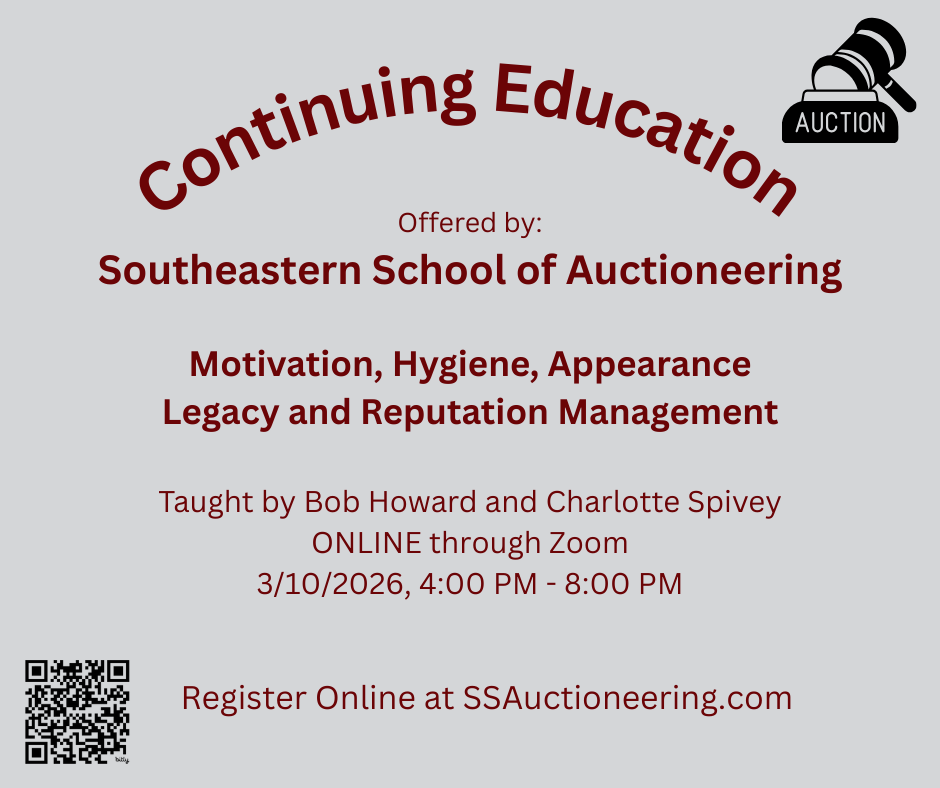 AUCTION

Continuing Education

Offered by:

Southeastern School of Auctioneering

Motivation, Hygiene, Appearance
Legacy and Reputation Management

Taught by Bob Howard and Charlotte Spivey
ONLINE through Zoom
3/10/2026, 4:00 PM - 8:00 PM

Register Online at SSAuctioneering.com